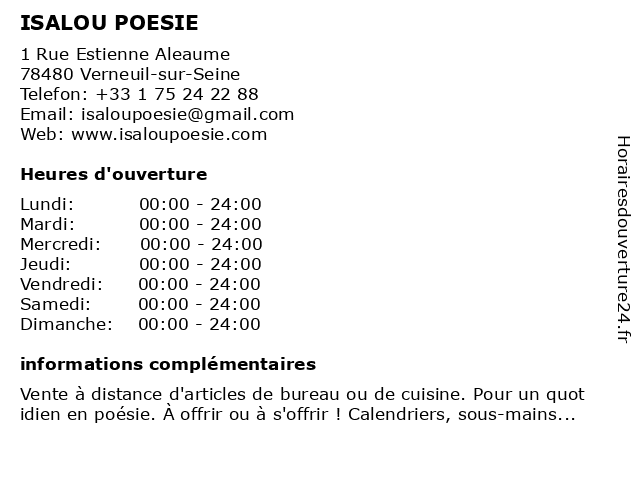 ISALOU POESIE

1 Rue Estienne Aleaume
78480 Verneuil-sur-Seine
Telefon: +33 1 75 24 22 88
Email: isaloupoesie@gmail.com
Web: www.isaloupoesie.com

Heures d'ouverture

| Lundi: | 00:00 - 24:00 |
|---|---|
| Mardi: | 00:00 - 24:00 |
| Mercredi: | 00:00 - 24:00 |
| Jeudi: | 00:00 - 24:00 |
| Vendredi: | 00:00 - 24:00 |
| Samedi: | 00:00 - 24:00 |
| Dimanche: | 00:00 - 24:00 |

informations complémentaires

Vente à distance d'articles de bureau ou de cuisine. Pour un quot idien en poésie. À offrir ou à s'offrir ! Calendriers, sous-mains...

Horairesdouverture24.fr